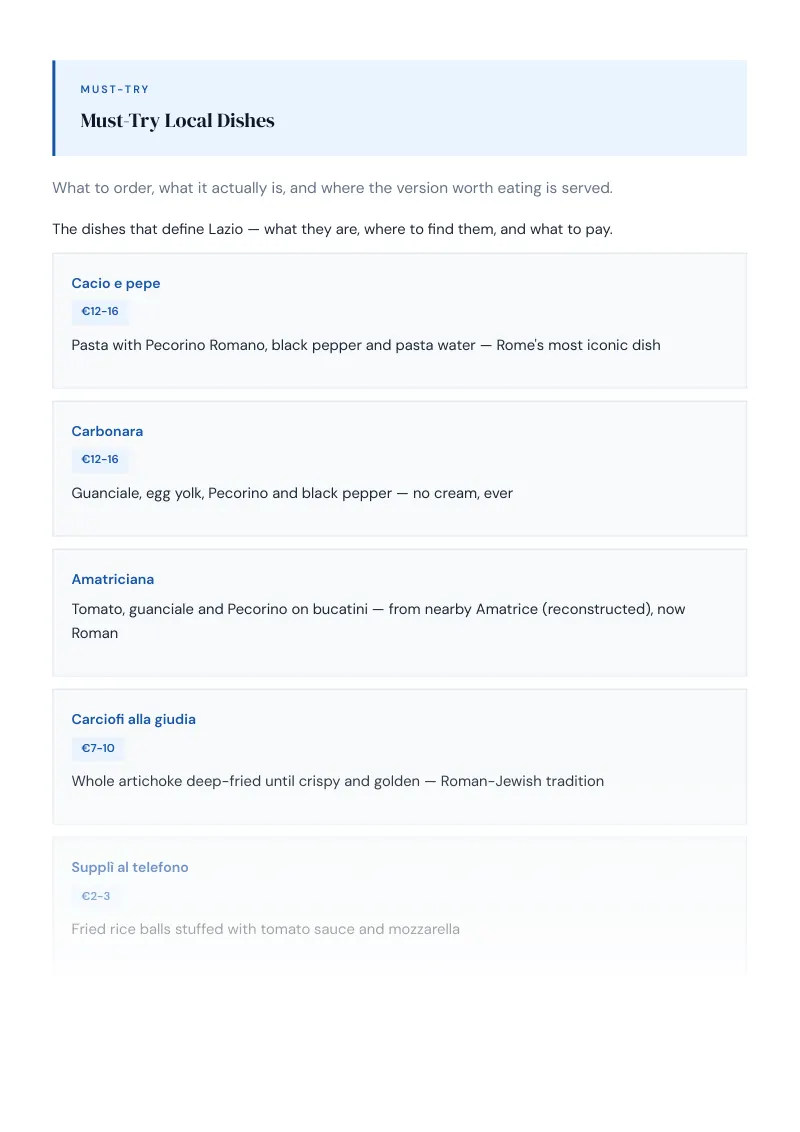 MUST-TRY

Must-Try Local Dishes

What to order, what it actually is, and where the version worth eating is served.

The dishes that define Lazio — what they are, where to find them, and what to pay.

Cacio e pepe

€12-16

Pasta with Pecorino Romano, black pepper and pasta water — Rome's most iconic dish

Carbonara

€12-16

Guanciale, egg yolk, Pecorino and black pepper — no cream, ever

Amatriciana

Tomato, guanciale and Pecorino on bucatini — from nearby Amatrice (reconstructed), now Roman

Carciofi alla giudia

€7-10

Whole artichoke deep-fried until crispy and golden — Roman-Jewish tradition

Supplì al telefono

€2-3

Fried rice balls stuffed with tomato sauce and mozzarella